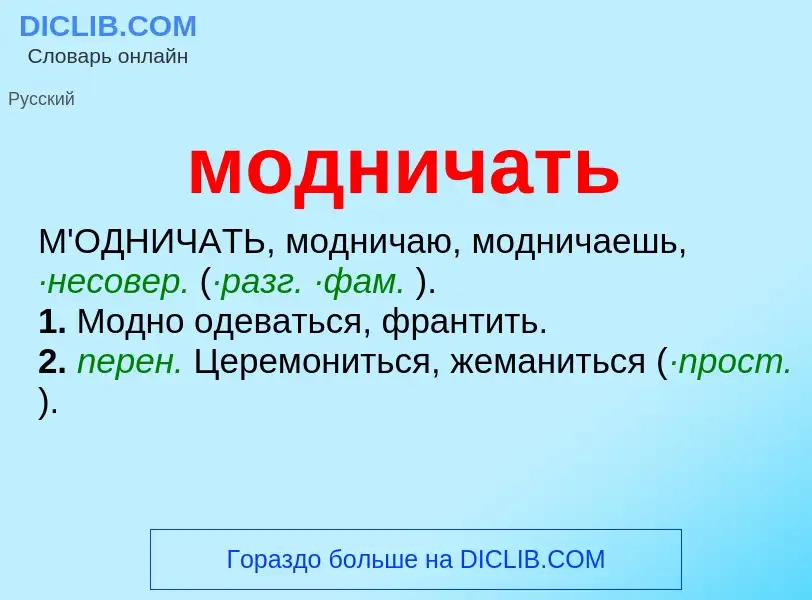 DICLIB.COM
Словарь онлайн

Русский

модничать

М'ОДНИЧАТЬ, модничаю, модничаешь, ·несовер. (·разг. ·фам. ).
1. Модно одеваться, франтить.
2. перен. Церемониться, жеманиться (·прост. ).

Гораздо больше на DICLIB.COM